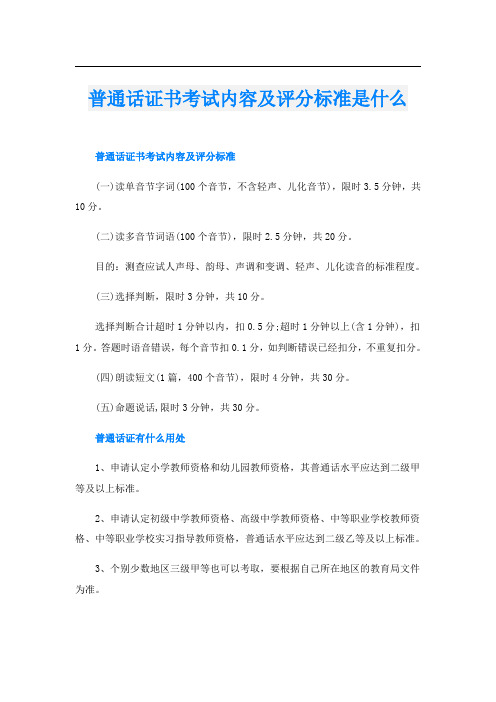 普通话证书考试内容及评分标准是什么

普通话证书考试内容及评分标准

(一)读单音节字词(100个音节，不含轻声、儿化音节)，限时3.5分钟，共10分。

(二)读多音节词语(100个音节)，限时2.5分钟，共20分。

目的：测查应试人声母、韵母、声调和变调、轻声、儿化读音的标准程度。

(三)选择判断，限时3分钟，共10分。

选择判断合计超时1分钟以内，扣0.5分;超时1分钟以上(含1分钟)，扣1分。答题时语音错误，每个音节扣0.1分，如判断错误已经扣分，不重复扣分。

(四)朗读短文(1篇，400个音节)，限时4分钟，共30分。

(五)命题说话,限时3分钟，共30分。

普通话证有什么用处

1、申请认定小学教师资格和幼儿园教师资格，其普通话水平应达到二级甲等及以上标准。

2、申请认定初级中学教师资格、高级中学教师资格、中等职业学校教师资格、中等职业学校实习指导教师资格，普通话水平应达到二级乙等及以上标准。

3、个别少数地区三级甲等也可以考取，要根据自己所在地区的教育局文件为准。